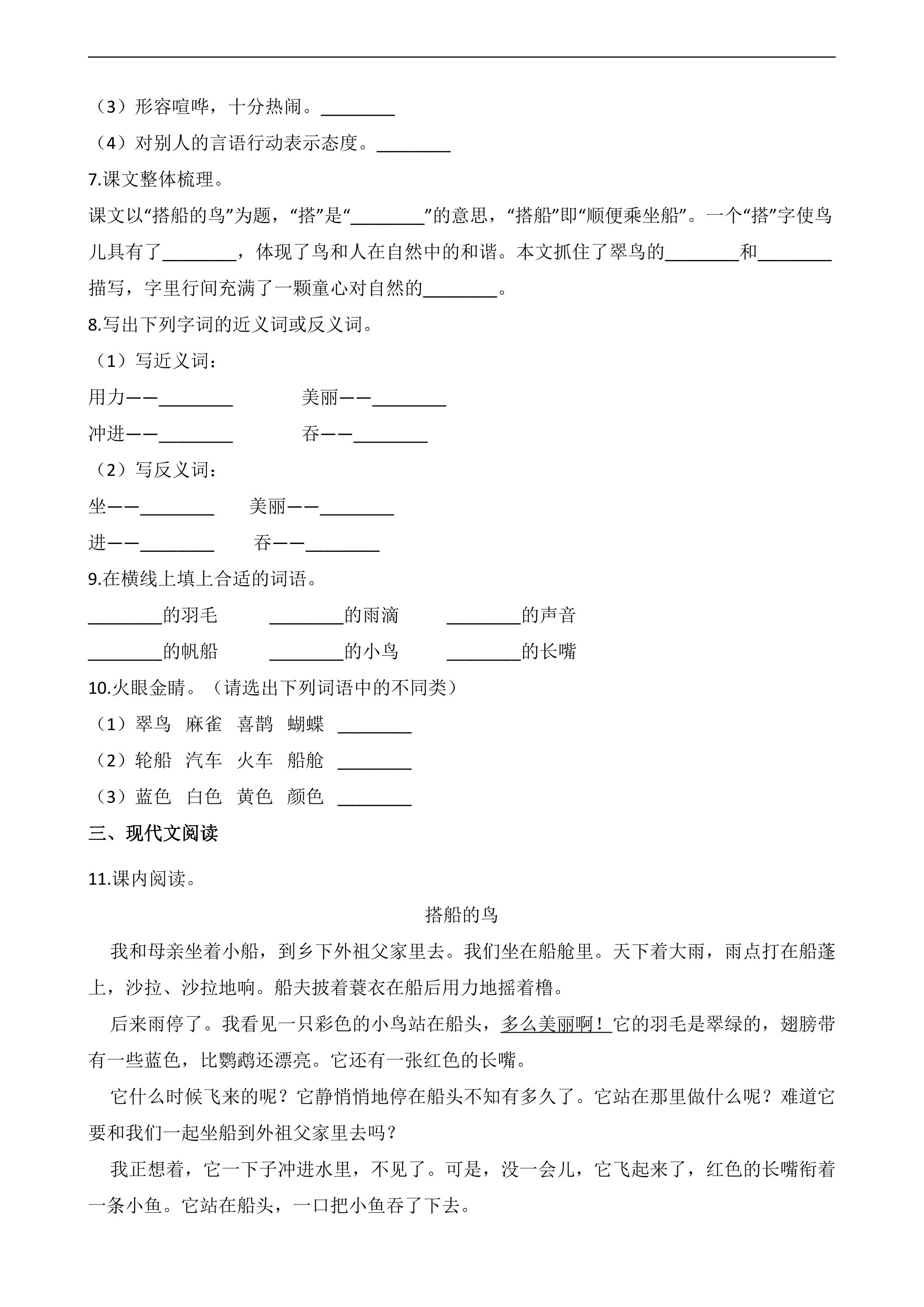 （3）形容喧哗，十分热闹。____

（4）对别人的言语行动表示态度。____

7.课文整体梳理。

课文以“搭船的鸟”为题，“搭”是“____”的意思，“搭船”即“顺便乘坐船”。一个“搭”字使鸟儿具有了____，体现了鸟和人在自然中的和谐。本文抓住了翠鸟的____和____描写，字里行间充满了一颗童心对自然的____。

8.写出下列字词的近义词或反义词。

（1）写近义词：

用力——____ 美丽——____

冲进——____ 吞——____

（2）写反义词：

坐——____ 美丽——____

进——____ 吞——____

9.在横线上填上合适的词语。

____的羽毛 ____的雨滴 ____的声音

____的帆船 ____的小鸟 ____的长嘴

10.火眼金睛。（请选出下列词语中的不同类）

（1）翠鸟 麻雀 喜鹊 蝴蝶 ____

（2）轮船 汽车 火车 船舱 ____

（3）蓝色 白色 黄色 颜色 ____

三、现代文阅读

11.课内阅读。

搭船的鸟

我和母亲坐着小船，到乡下外祖父家里去。我们坐在船舱里。天下着大雨，雨点打在船蓬上，沙拉、沙拉地响。船夫披着蓑衣在船后用力地摇着橹。

后来雨停了。我看见一只彩色的小鸟站在船头，多么美丽啊！它的羽毛是翠绿的，翅膀带有一些蓝色，比鹦鹉还漂亮。它还有一张红色的长嘴。

它什么时候飞来的呢？它静悄悄地停在船头不知有多久了。它站在那里做什么呢？难道它要和我们一起坐船到外祖父家里去吗？

我正想着，它一下子冲进水里，不见了。可是，没一会儿，它飞起来了，红色的长嘴衔着一条小鱼。它站在船头，一口把小鱼吞了下去。